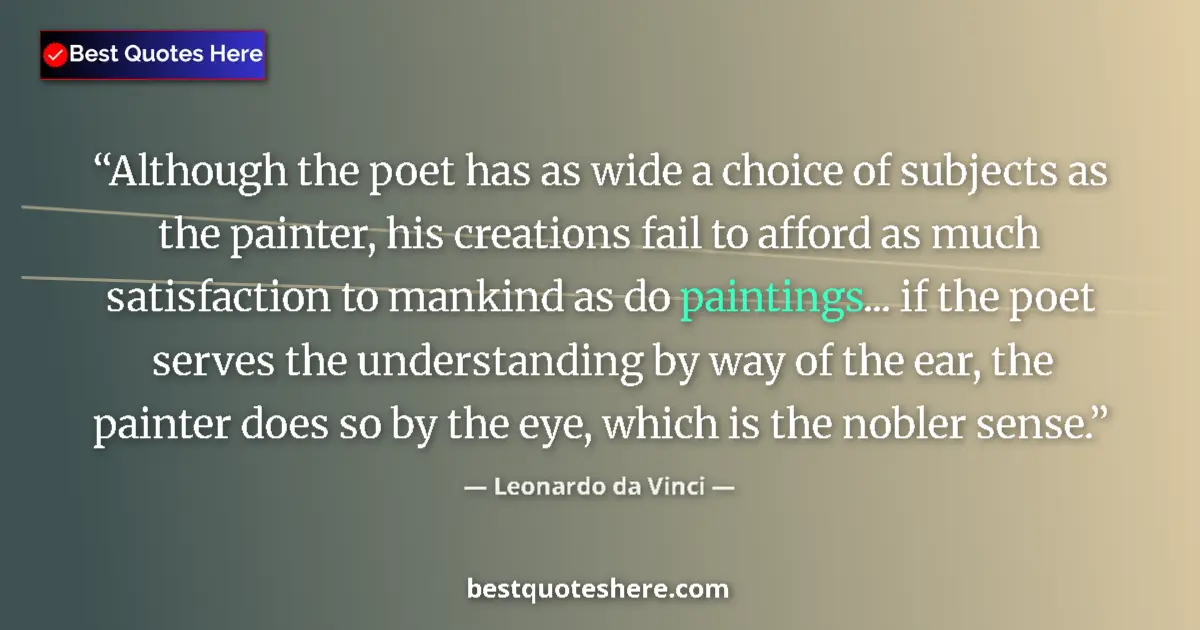 Best Quotes Here

“Although the poet has as wide a choice of subjects as the painter, his creations fail to afford as much satisfaction to mankind as do paintings... if the poet serves the understanding by way of the ear, the painter does so by the eye, which is the nobler sense.”

— Leonardo da Vinci —

bestquoteshere.com